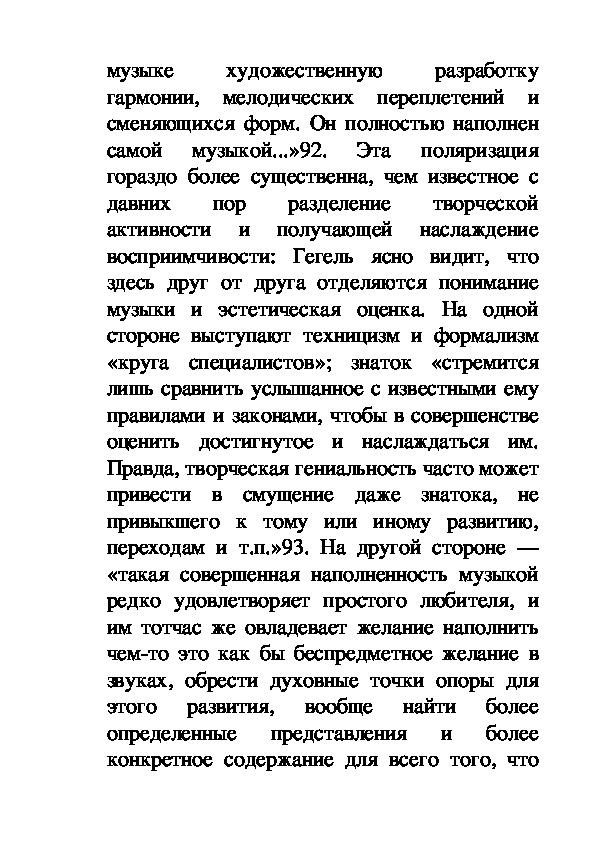 музыке художественную разработку гармонии, мелодических переплетений и сменяющихся форм. Он полностью наполнен самой музыкой...»92. Эта поляризация гораздо более существенна, чем известное с давних пор разделение творческой активности и получающей наслаждение восприимчивости: Гегель ясно видит, что здесь друг от друга отделяются понимание музыки и эстетическая оценка. На одной стороне выступают техницизм и формализм «круга специалистов»; знаток «стремится лишь сравнить услышанное с известными ему правилами и законами, чтобы в совершенстве оценить достигнутое и наслаждаться им. Правда, творческая гениальность часто может привести в смущение даже знатока, не привыкшего к тому или иному развитию, переходам и т.п.»93. На другой стороне — «такая совершенная наполненность музыкой редко удовлетворяет простого любителя, и им тотчас же овладевает желание наполнить чем-то это как бы беспредметное желание в звуках, обрести духовные точки опоры для этого развития, вообще найти более определенные представления и более конкретное содержание для всего того, что